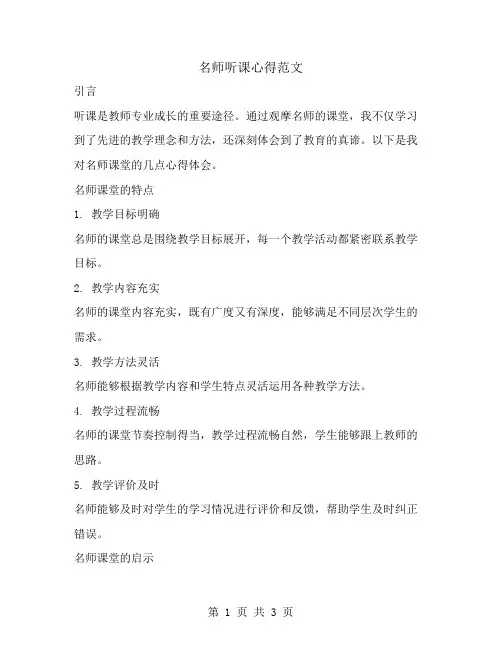 名师听课心得范文

引言

听课是教师专业成长的重要途径。通过观摩名师的课堂，我不仅学习到了先进的教学理念和方法，还深刻体会到了教育的真谛。以下是我对名师课堂的几点心得体会。

名师课堂的特点

1. 教学目标明确

名师的课堂总是围绕教学目标展开，每一个教学活动都紧密联系教学目标。

2. 教学内容充实

名师的课堂内容充实，既有广度又有深度，能够满足不同层次学生的需求。

3. 教学方法灵活

名师能够根据教学内容和学生特点灵活运用各种教学方法。

4. 教学过程流畅

名师的课堂节奏控制得当，教学过程流畅自然，学生能够跟上教师的思路。

5. 教学评价及时

名师能够及时对学生的学习情况进行评价和反馈，帮助学生及时纠正错误。

名师课堂的启示

第 1 页 共 3 页